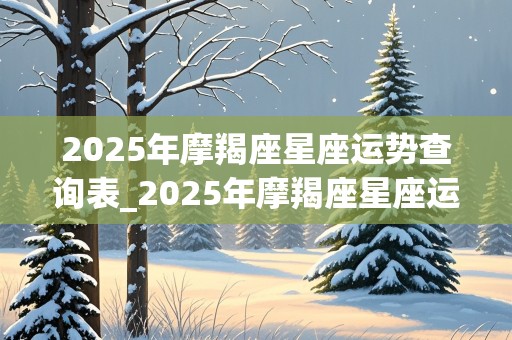 2025年摩羯座星座运势查询表_2025年摩羯座星座运